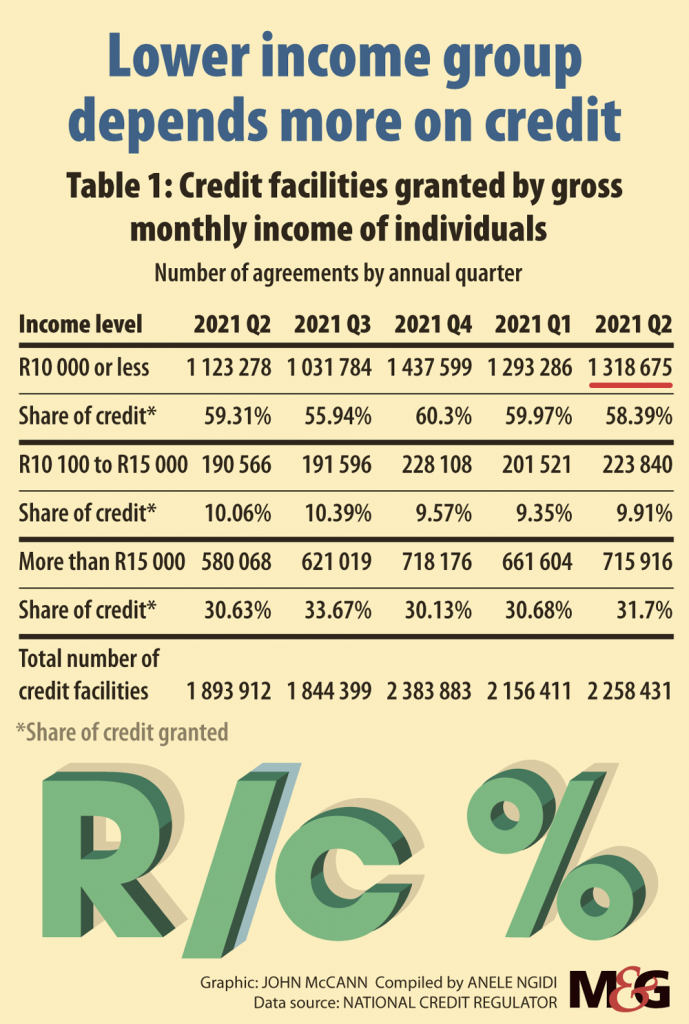 Lower income group depends more on credit

Table 1: Credit facilities granted by gross monthly income of individuals

Number of agreements by annual quarter

| Income level | 2021 Q2 | 2021 Q3 | 2021 Q4 | 2021 Q1 | 2021 Q2 |
|---|---|---|---|---|---|
| R10 000 or less | 1 123 278 | 1 031 784 | 1 437 599 | 1 293 286 | 1 318 675 |
| Share of credit* | 59.31% | 55.94% | 60.3% | 59.97% | 58.39% |
| R10 100 to R15 000 | 190 566 | 191 596 | 228 108 | 201 521 | 223 840 |
| Share of credit* | 10.06% | 10.39% | 9.57% | 9.35% | 9.91% |
| More than R15 000 | 580 068 | 621 019 | 718 176 | 661 604 | 715 916 |
| Share of credit* | 30.63% | 33.67% | 30.13% | 30.68% | 31.7% |
| Total number of credit facilities | 1 893 912 | 1 844 399 | 2 383 883 | 2 156 411 | 2 258 431 |

*Share of credit granted

R/c %

Graphic: JOHN McCANN Compiled by ANELE NGIDI
Data source: NATIONAL CREDIT REGULATOR

M&G